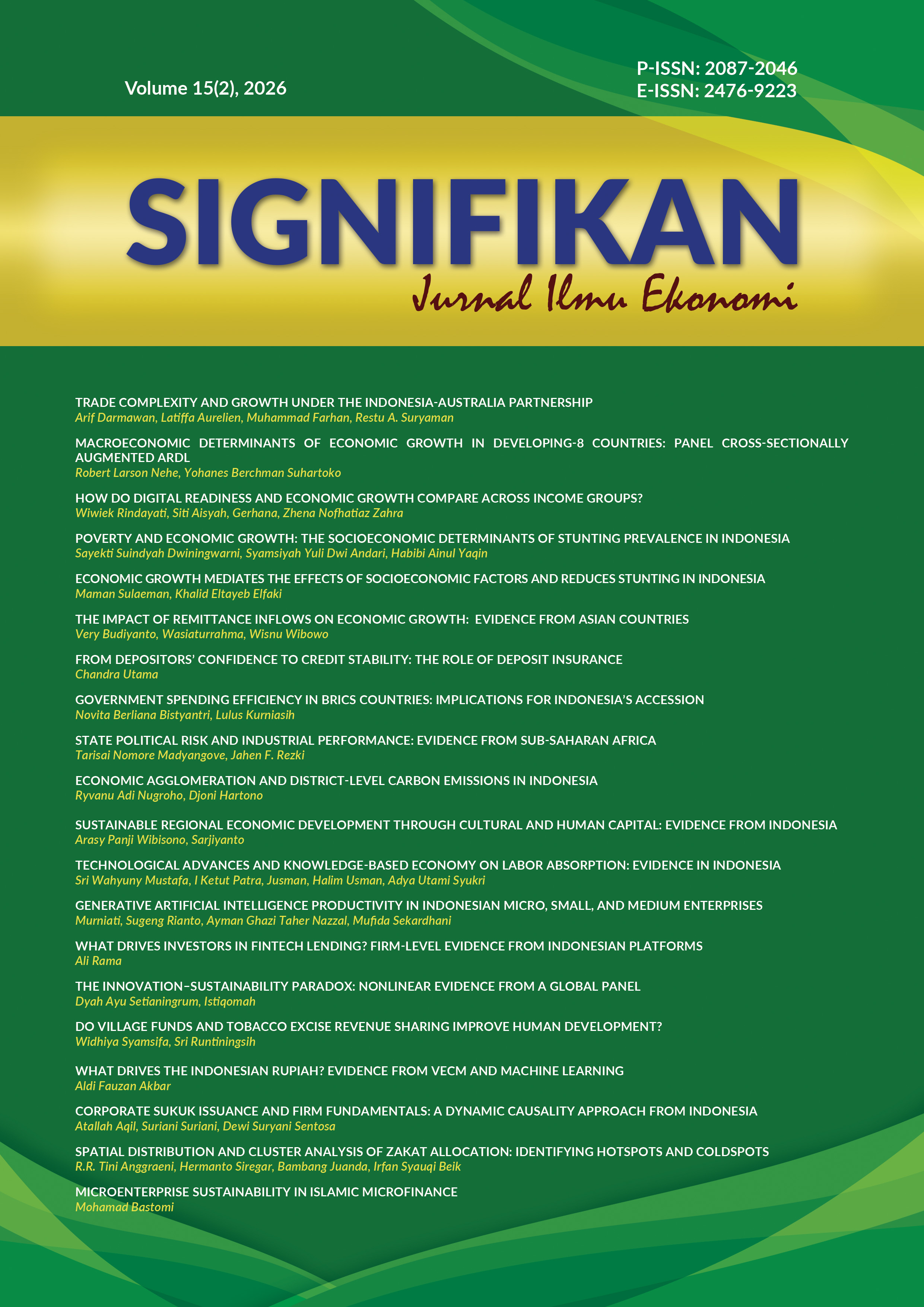 Volume 15(2), 2026

P-ISSN: 2087-2046
E-ISSN: 2476-9223

SIGNIFIKAN
Jurnal Ilmu Ekonomi

TRADE COMPLEXITY AND GROWTH UNDER THE INDONESIA-AUSTRALIA PARTNERSHIP
Arif Darmawan, Latiffa Aurelien, Muhammad Farhan, Restu A. Suryaman

MACROECONOMIC DETERMINANTS OF ECONOMIC GROWTH IN DEVELOPING-8 COUNTRIES: PANEL CROSS-SECTIONALLY AUGMENTED ARDL
Robert Larson Nehe, Yohanes Berchman Suhartoko

HOW DO DIGITAL READINESS AND ECONOMIC GROWTH COMPARE ACROSS INCOME GROUPS?
Wiwiek Rindayati, Siti Aisyah, Gerhana, Zhena Nofhatiaz Zahra

POVERTY AND ECONOMIC GROWTH: THE SOCIOECONOMIC DETERMINANTS OF STUNTING PREVALENCE IN INDONESIA
Sayekti Suindyah Dwiningwarni, Syamsiyah Yuli Dwi Andari, Habibi Ainul Yaqin

ECONOMIC GROWTH MEDIATES THE EFFECTS OF SOCIOECONOMIC FACTORS AND REDUCES STUNTING IN INDONESIA
Maman Sulaeman, Khalid Eltayeb Elfaki

THE IMPACT OF REMITTANCE INFLOWS ON ECONOMIC GROWTH: EVIDENCE FROM ASIAN COUNTRIES
Very Budiyanto, Wasiaturrahma, Wisnu Wibowo

FROM DEPOSITORS' CONFIDENCE TO CREDIT STABILITY: THE ROLE OF DEPOSIT INSURANCE
Chandra Utama

GOVERNMENT SPENDING EFFICIENCY IN BRICS COUNTRIES: IMPLICATIONS FOR INDONESIA'S ACCESSION
Novita Berliana Bistyantri, Lulus Kurniasih

STATE POLITICAL RISK AND INDUSTRIAL PERFORMANCE: EVIDENCE FROM SUB-SAHARAN AFRICA
Tarisai Nomore Madyangove, Jahen F. Rezki

ECONOMIC AGGLOMERATION AND DISTRICT-LEVEL CARBON EMISSIONS IN INDONESIA
Ryvanu Adi Nugroho, Djoni Hartono

SUSTAINABLE REGIONAL ECONOMIC DEVELOPMENT THROUGH CULTURAL AND HUMAN CAPITAL: EVIDENCE FROM INDONESIA
Arasy Panji Wibisono, Sarjiyanto

TECHNOLOGICAL ADVANCES AND KNOWLEDGE-BASED ECONOMY ON LABOR ABSORPTION: EVIDENCE IN INDONESIA
Sri Wahyuny Mustafa, I Ketut Patra, Jusman, Halim Usman, Adya Utami Syukri

GENERATIVE ARTIFICIAL INTELLIGENCE PRODUCTIVITY IN INDONESIAN MICRO, SMALL, AND MEDIUM ENTERPRISES
Murniati, Sugeng Rianto, Ayman Ghazi Taher Nazzal, Mufida Sekardhani

WHAT DRIVES INVESTORS IN FINTECH LENDING? FIRM-LEVEL EVIDENCE FROM INDONESIAN PLATFORMS
Ali Rama

THE INNOVATION–SUSTAINABILITY PARADOX: NONLINEAR EVIDENCE FROM A GLOBAL PANEL
Dyah Ayu Setianingrum, Istiqomah

DO VILLAGE FUNDS AND TOBACCO EXCISE REVENUE SHARING IMPROVE HUMAN DEVELOPMENT?
Widhiya Syamsifa, Sri Runtiningsih

WHAT DRIVES THE INDONESIAN RUPIAH? EVIDENCE FROM VECM AND MACHINE LEARNING
Aldi Fauzan Akbar

CORPORATE SUKUK ISSUANCE AND FIRM FUNDAMENTALS: A DYNAMIC CAUSALITY APPROACH FROM INDONESIA
Atallah Aqil, Suriani Suriani, Dewi Suryani Sentosa

SPATIAL DISTRIBUTION AND CLUSTER ANALYSIS OF ZAKAT ALLOCATION: IDENTIFYING HOTSPOTS AND COLDSPOTS
R.R. Tini Anggraeni, Hermanto Siregar, Bambang Juanda, Irfan Syauqi Beik

MICROENTERPRISE SUSTAINABILITY IN ISLAMIC MICROFINANCE
Mohamad Bastomi